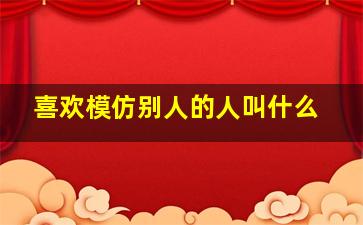 喜欢模仿别人的人叫什么